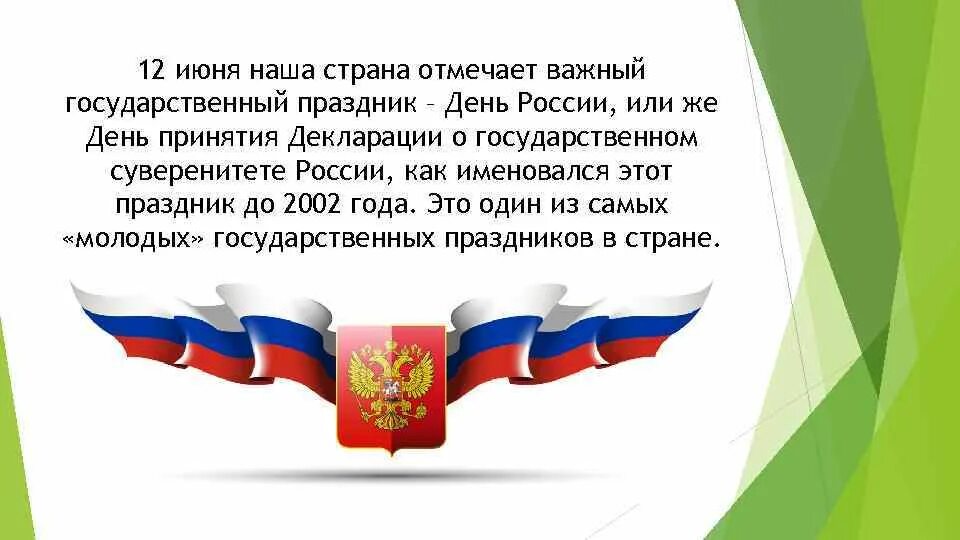 12 июня наша страна отмечает важный государственный праздник – День России, или же День принятия Декларации о государственном суверенитете России, как именовался этот праздник до 2002 года. Это один из самых «молодых» государственных праздников в стране.